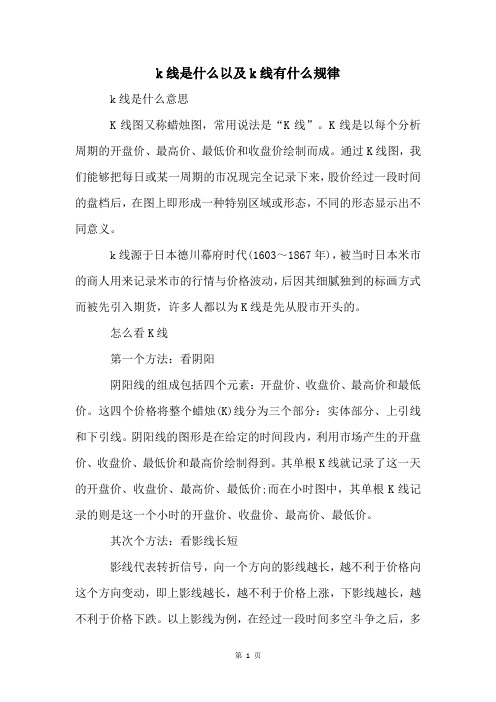 k线是什么以及k线有什么规律

k线是什么意思

K线图又称蜡烛图，常用说法是“K线”。K线是以每个分析周期的开盘价、最高价、最低价和收盘价绘制而成。通过K线图，我们能够把每日或某一周期的市况现完全记录下来，股价经过一段时间的盘档后，在图上即形成一种特别区域或形态，不同的形态显示出不同意义。

k线源于日本德川幕府时代(1603～1867年)，被当时日本米市的商人用来记录米市的行情与价格波动，后因其细腻独到的标画方式而被先引入期货，许多人都以为K线是先从股市开头的。

怎么看K线

第一个方法：看阴阳

阴阳线的组成包括四个元素：开盘价、收盘价、最高价和最低价。这四个价格将整个蜡烛(K)线分为三个部分：实体部分、上引线和下引线。阴阳线的图形是在给定的时间段内，利用市场产生的开盘价、收盘价、最低价和最高价绘制得到。其单根K线就记录了这一天的开盘价、收盘价、最高价、最低价;而在小时图中，其单根K线记录的则是这一个小时的开盘价、收盘价、最高价、最低价。

其次个方法：看影线长短

影线代表转折信号，向一个方向的影线越长，越不利于价格向这个方向变动，即上影线越长，越不利于价格上涨，下影线越长，越不利于价格下跌。以上影线为例，在经过一段时间多空斗争之后，多

第 1 页